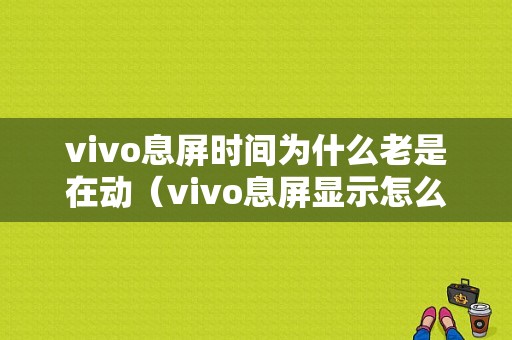 vivo息屏时间为什么老是在动（vivo息屏显示怎么